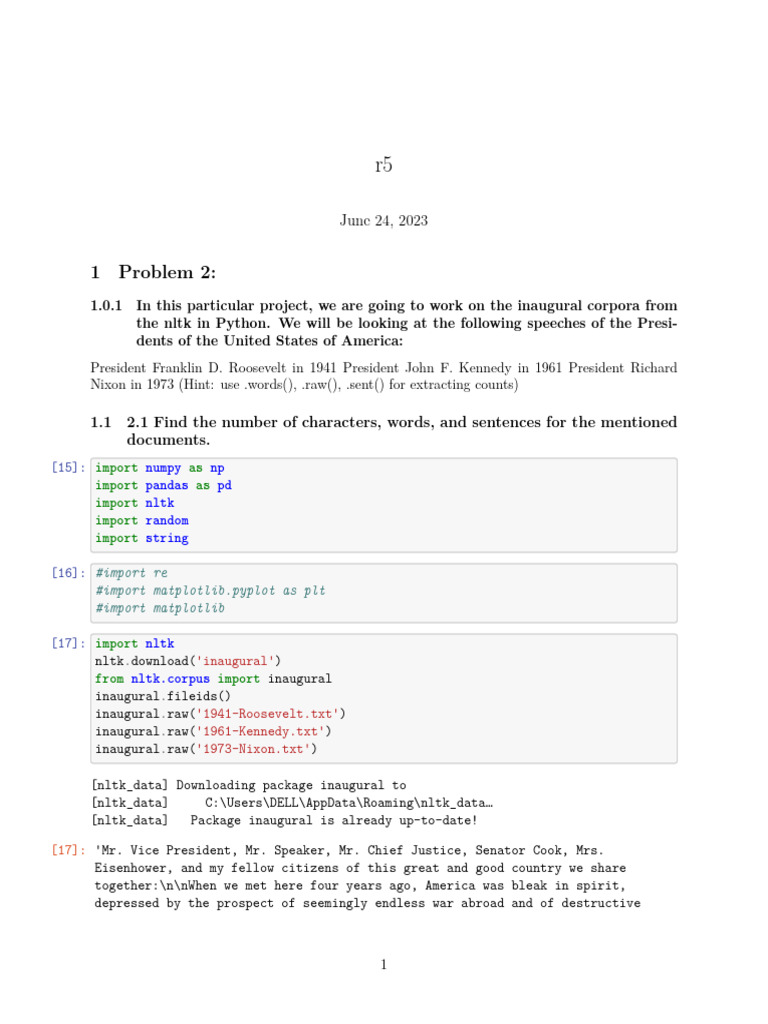 r5

June 24, 2023

1 Problem 2:

1.0.1 In this particular project, we are going to work on the inaugural corpora from the nltk in Python. We will be looking at the following speeches of the Presidents of the United States of America:

President Franklin D. Roosevelt in 1941 President John F. Kennedy in 1961 President Richard Nixon in 1973 (Hint: use .words(), .raw(), .sent() for extracting counts)

1.1 2.1 Find the number of characters, words, and sentences for the mentioned documents.

[15]: import numpy as np
import pandas as pd
import nltk
import random
import string

[16]: #import re
#import matplotlib.pyplot as plt
#import matplotlib

[17]: import nltk
nltk.download('inaugural')
from nltk.corpus import inaugural
inaugural.fileids()
inaugural.raw('1941-Roosevelt.txt')
inaugural.raw('1961-Kennedy.txt')
inaugural.raw('1973-Nixon.txt')

[nltk_data] Downloading package inaugural to
[nltk_data]     C:\Users\DELL\AppData\Roaming\nltk_data…
[nltk_data]   Package inaugural is already up-to-date!

[17]: 'Mr. Vice President, Mr. Speaker, Mr. Chief Justice, Senator Cook, Mrs. Eisenhower, and my fellow citizens of this great and good country we share together:\n\nWhen we met here four years ago, America was bleak in spirit, depressed by the prospect of seemingly endless war abroad and of destructive

1